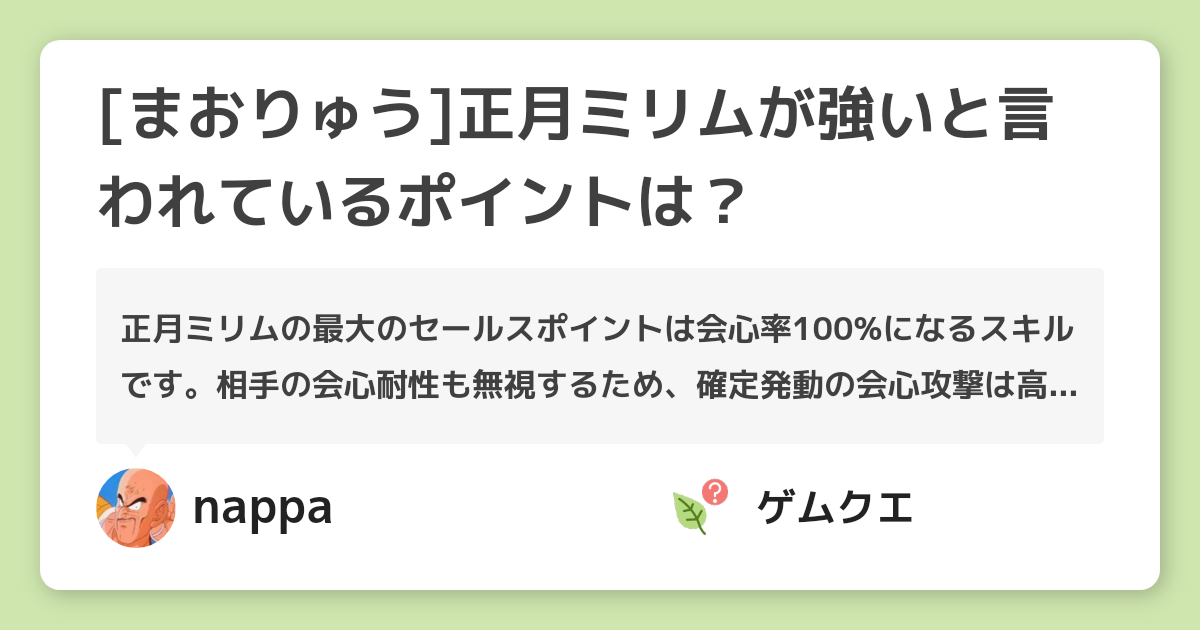 [まおりゅう]正月ミリムが強いと言われているポイントは？

正月ミリムの最大のセールスポイントは会心率100%になるスキルです。相手の会心耐性も無視するため、確定発動の会心攻撃は高…

nappa

ゲムクエ